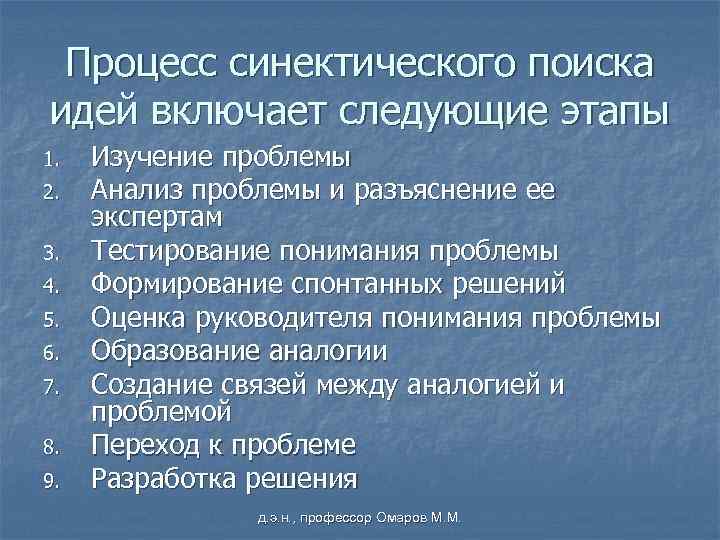 Процесс синектического поиска идей включает следующие этапы

1. Изучение проблемы
2. Анализ проблемы и разъяснение ее экспертам
3. Тестирование понимания проблемы
4. Формирование спонтанных решений
5. Оценка руководителя понимания проблемы
6. Образование аналогии
7. Создание связей между аналогией и проблемой
8. Переход к проблеме
9. Разработка решения

д.э.н., профессор Омаров М.М.